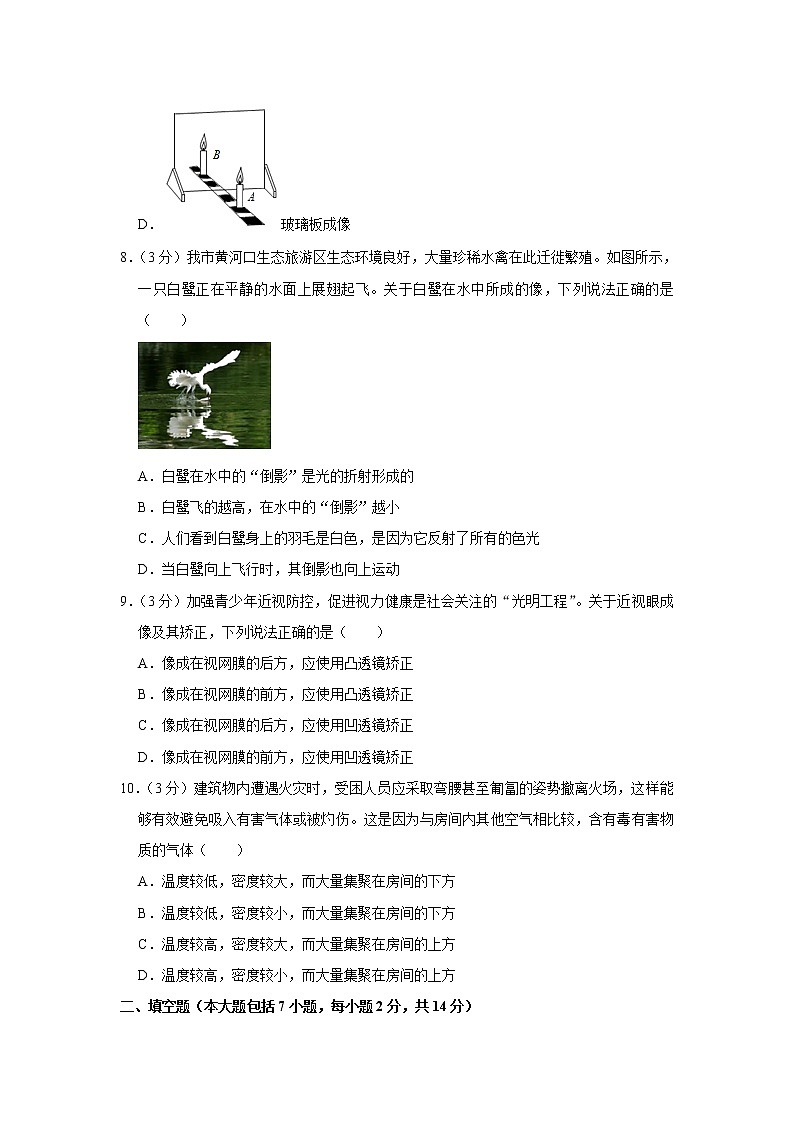 B

A

D． 玻璃板成像

8．（3分）我市黄河口生态旅游区生态环境良好，大量珍稀水禽在此迁徙繁殖。如图所示，一只白鹭正在平静的水面上展翅起飞。关于白鹭在水中所成的像，下列说法正确的是（　　）

A．白鹭在水中的“倒影”是光的折射形成的

B．白鹭飞的越高，在水中的“倒影”越小

C．人们看到白鹭身上的羽毛是白色，是因为它反射了所有的色光

D．当白鹭向上飞行时，其倒影也向上运动

9．（3分）加强青少年近视防控，促进视力健康是社会关注的“光明工程”。关于近视眼成像及其矫正，下列说法正确的是（　　）

A．像成在视网膜的后方，应使用凸透镜矫正

B．像成在视网膜的前方，应使用凸透镜矫正

C．像成在视网膜的后方，应使用凹透镜矫正

D．像成在视网膜的前方，应使用凹透镜矫正

10．（3分）建筑物内遭遇火灾时，受困人员应采取弯腰甚至匍匐的姿势撤离火场，这样能够有效避免吸入有害气体或被灼伤。这是因为与房间内其他空气相比较，含有毒有害物质的气体（　　）

A．温度较低，密度较大，而大量集聚在房间的下方

B．温度较低，密度较小，而大量集聚在房间的下方

C．温度较高，密度较大，而大量集聚在房间的上方

D．温度较高，密度较小，而大量集聚在房间的上方

二、填空题（本大题包括7小题，每小题2分，共14分）